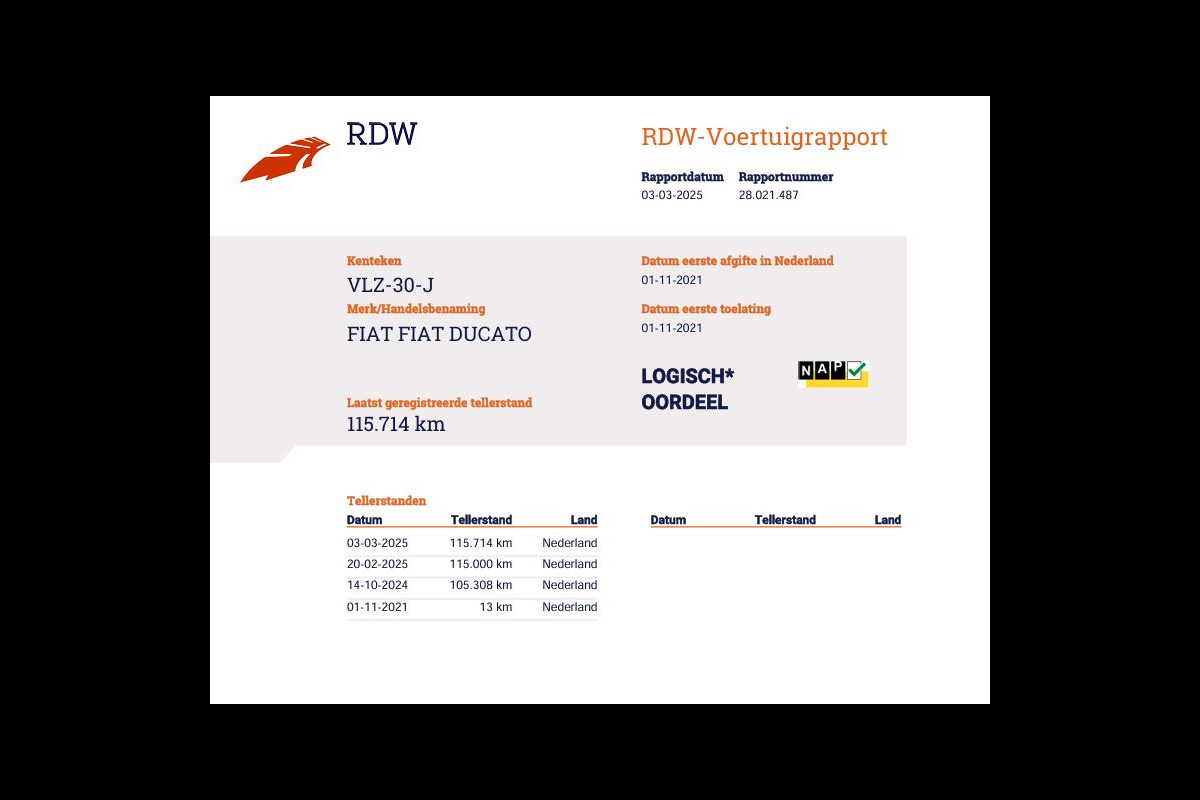 RDW

RDW-Voertuigrapport

Rapportdatum
03-03-2025

Rapportnummer
28.021.487

Kenteken
VLZ-30-J

Merk/Handelsbenaming
FIAT FIAT DUCATO

Laatst geregistreerde tellerstand
115.714 km

Datum eerste afgifte in Nederland
01-11-2021

Datum eerste toelating
01-11-2021

LOGISCH*
OORDEEL

NAP

Tellerstanden

| Datum | Tellerstand | Land |
|---|---|---|
| 03-03-2025 | 115.714 km | Nederland |
| 20-02-2025 | 115.000 km | Nederland |
| 14-10-2024 | 105.308 km | Nederland |
| 01-11-2021 | 13 km | Nederland |

| Datum | Tellerstand | Land |
|---|---|---|